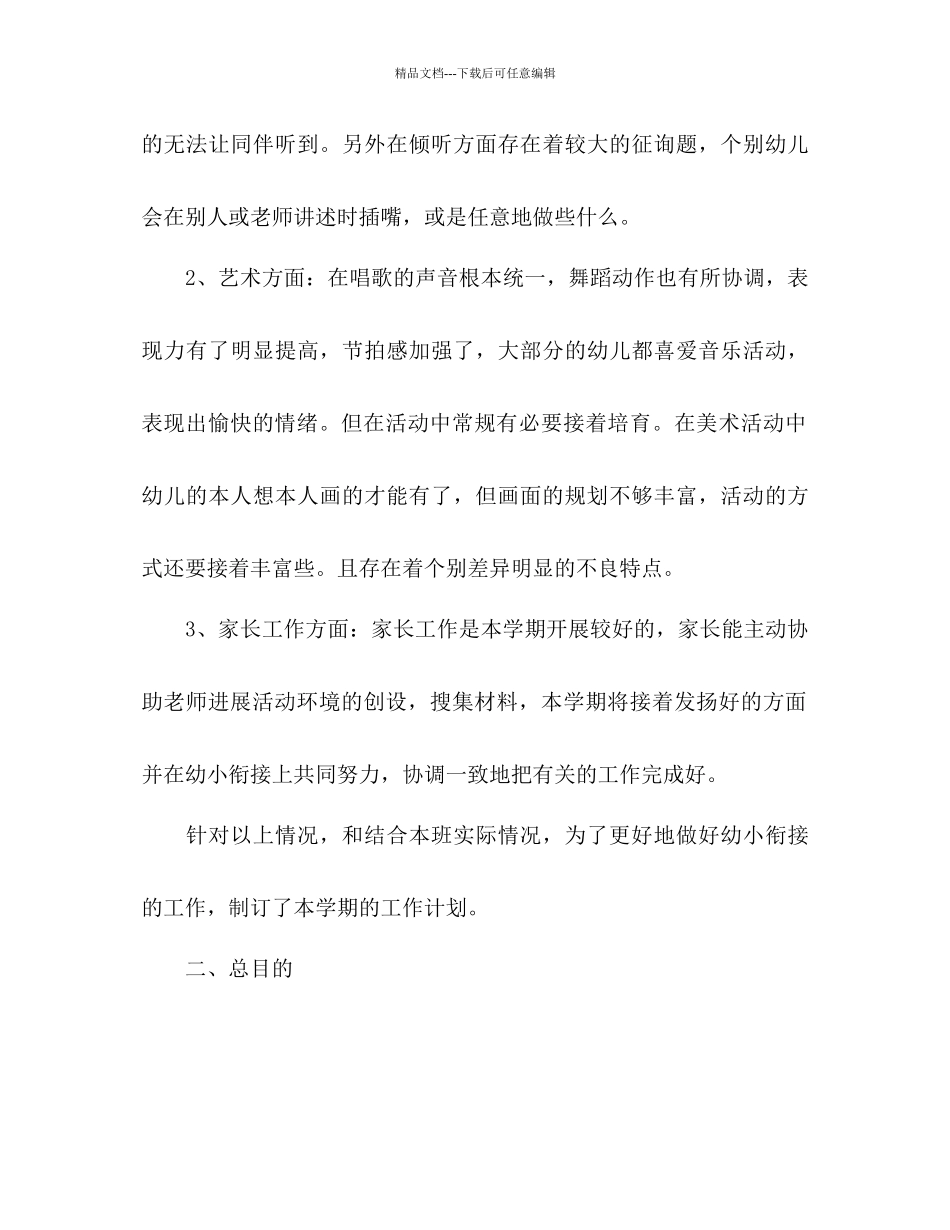 精品文档---下载后可任意编辑

的无法让同伴听到。另外在倾听方面存在着较大的征询题，个别幼儿会在别人或老师讲述时插嘴，或是任意地做些什么。

2、艺术方面：在唱歌的声音根本统一，舞蹈动作也有所协调，表现力有了明显提高，节拍感加强了，大部分的幼儿都喜爱音乐活动，表现出愉快的情绪。但在活动中常规有必要接着培育。在美术活动中幼儿的本人想本人画的才能有了，但画面的规划不够丰富，活动的方式还要接着丰富些。且存在着个别差异明显的不良特点。

3、家长工作方面：家长工作是本学期开展较好的，家长能主动协助老师进展活动环境的创设，搜集材料，本学期将接着发扬好的方面并在幼小衔接上共同努力，协调一致地把有关的工作完成好。

针对以上情况，和结合本班实际情况，为了更好地做好幼小衔接的工作，制订了本学期的工作计划。

二、总目的